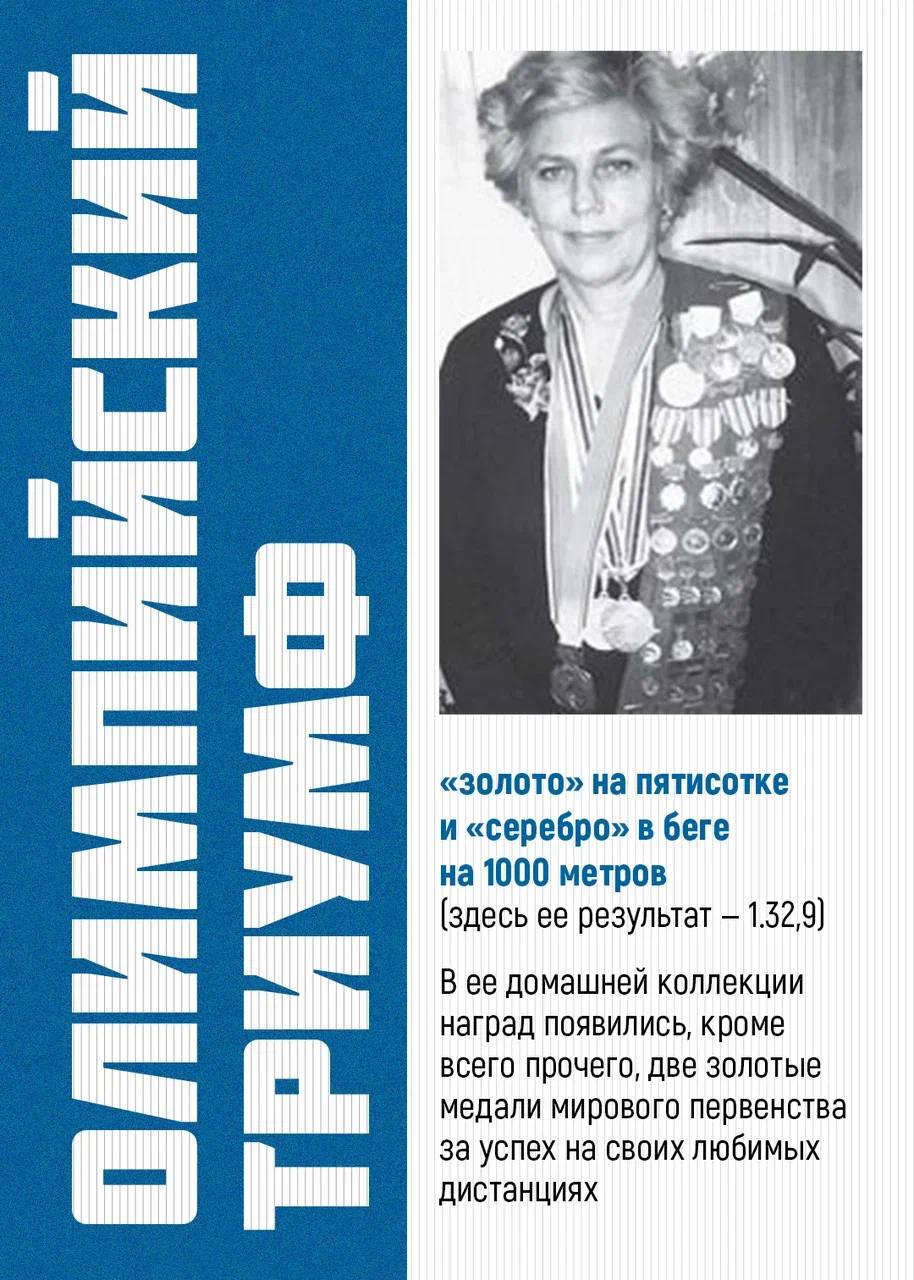 ОЛИМПИЙСКИЙ ТРИУМФ

«золото» на пятисотке и «серебро» в беге на 1000 метров (здесь ее результат – 1.32,9)

В ее домашней коллекции наград появились, кроме всего прочего, две золотые медали мирового первенства за успех на своих любимых дистанциях